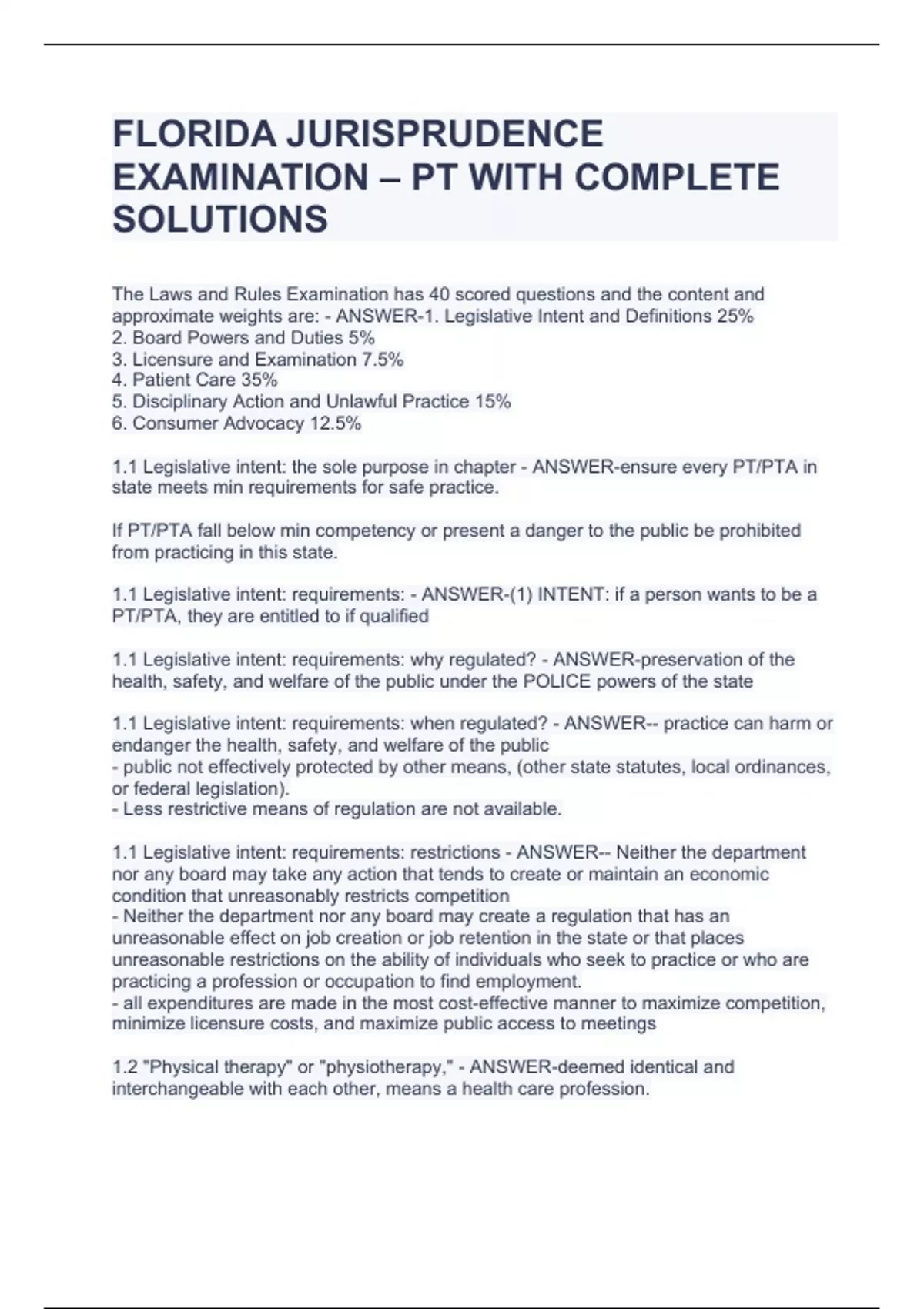 FLORIDA JURISPRUDENCE EXAMINATION – PT WITH COMPLETE SOLUTIONS

The Laws and Rules Examination has 40 scored questions and the content and approximate weights are: - ANSWER-1. Legislative Intent and Definitions 25%
2. Board Powers and Duties 5%
3. Licensure and Examination 7.5%
4. Patient Care 35%
5. Disciplinary Action and Unlawful Practice 15%
6. Consumer Advocacy 12.5%

1.1 Legislative intent: the sole purpose in chapter - ANSWER-ensure every PT/PTA in state meets min requirements for safe practice.

If PT/PTA fall below min competency or present a danger to the public be prohibited from practicing in this state.

1.1 Legislative intent: requirements: - ANSWER-(1) INTENT: if a person wants to be a PT/PTA, they are entitled to if qualified

1.1 Legislative intent: requirements: why regulated? - ANSWER-preservation of the health, safety, and welfare of the public under the POLICE powers of the state

1.1 Legislative intent: requirements: when regulated? - ANSWER-- practice can harm or endanger the health, safety, and welfare of the public
- public not effectively protected by other means, (other state statutes, local ordinances, or federal legislation).
- Less restrictive means of regulation are not available.

1.1 Legislative intent: requirements: restrictions - ANSWER-- Neither the department nor any board may take any action that tends to create or maintain an economic condition that unreasonably restricts competition
- Neither the department nor any board may create a regulation that has an unreasonable effect on job creation or job retention in the state or that places unreasonable restrictions on the ability of individuals who seek to practice or who are practicing a profession or occupation to find employment.
- all expenditures are made in the most cost-effective manner to maximize competition, minimize licensure costs, and maximize public access to meetings

1.2 "Physical therapy" or "physiotherapy," - ANSWER-deemed identical and interchangeable with each other, means a health care profession.